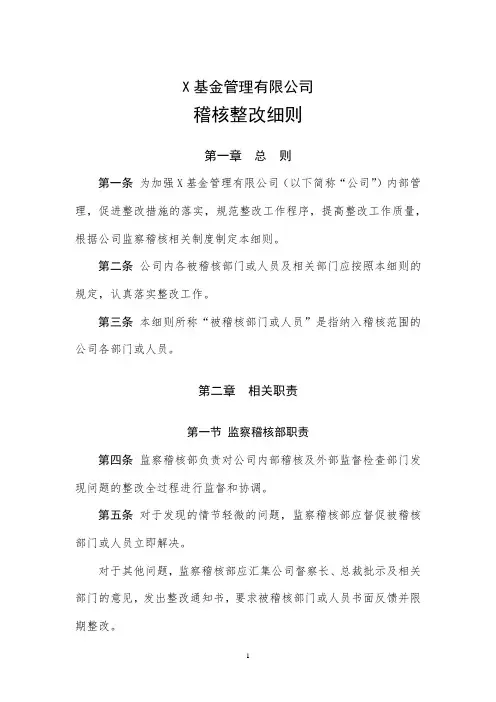 X 基金管理有限公司

稽核整改细则

第一章 总 则

第一条 为加强 X 基金管理有限公司（以下简称“公司”）内部管理，促进整改措施的落实，规范整改工作程序，提高整改工作质量，根据公司监察稽核相关制度制定本细则。

第二条 公司内各被稽核部门或人员及相关部门应按照本细则的规定，认真落实整改工作。

第三条 本细则所称“被稽核部门或人员”是指纳入稽核范围的公司各部门或人员。

第二章 相关职责

第一节 监察稽核部职责

第四条 监察稽核部负责对公司内部稽核及外部监督检查部门发现问题的整改全过程进行监督和协调。

第五条 对于发现的情节轻微的问题，监察稽核部应督促被稽核部门或人员立即解决。

对于其他问题，监察稽核部应汇集公司督察长、总裁批示及相关部门的意见，发出整改通知书，要求被稽核部门或人员书面反馈并限期整改。

1